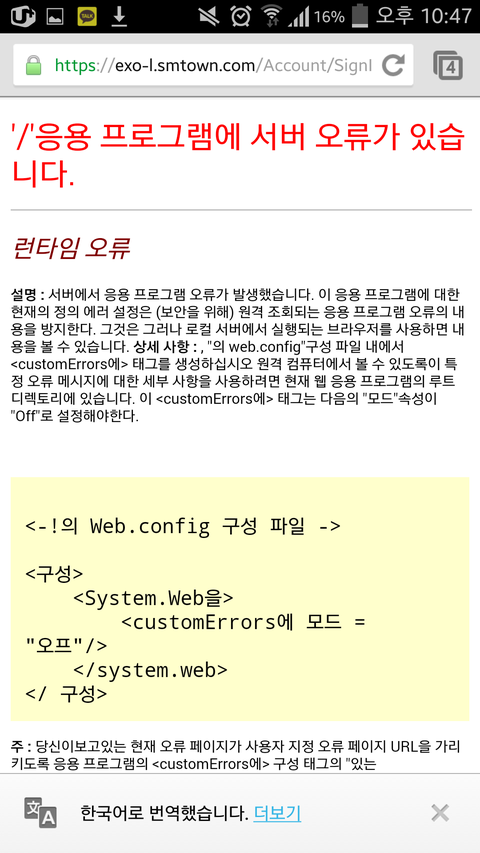 16% 오후 10:47

https://exo-l.smtown.com/Account/SignI

4

'/'응용 프로그램에 서버 오류가 있습니다.

런타임 오류

설명 : 서버에서 응용 프로그램 오류가 발생했습니다. 이 응용 프로그램에 대한 현재의 정의 에러 설정은 (보안을 위해) 원격 조회되는 응용 프로그램 오류의 내용을 방지한다. 그것은 그러나 로컬 서버에서 실행되는 브라우저를 사용하면 내용을 볼 수 있습니다. 상세 사항 : , "의 web.config"구성 파일 내에서 <customErrors에> 태그를 생성하십시오 원격 컴퓨터에서 볼 수 있도록이 특정 오류 메시지에 대한 세부 사항을 사용하려면 현재 웹 응용 프로그램의 루트 디렉토리에 있습니다. 이 <customErrors에> 태그는 다음의 "모드"속성이 "Off"로 설정해야한다.

<-!의 Web.config 구성 파일 ->

<구성>
    <System.Web을>
        <customErrors에 모드 = "오프"/>
    </system.web>
</ 구성>

주 : 당신이보고있는 현재 오류 페이지가 사용자 지정 오류 페이지 URL을 가리키도록 응용 프로그램의 <customErrors에> 구성 태그의 "있는

한국어로 번역했습니다. 더보기